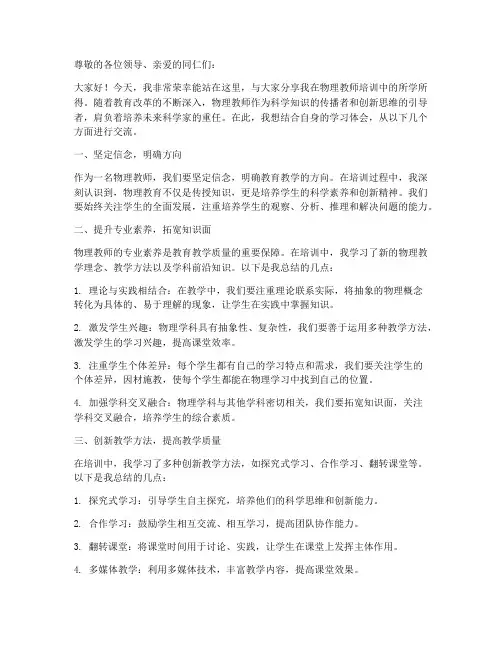 尊敬的各位领导、亲爱的同仁们：

大家好！今天，我非常荣幸能站在这里，与大家分享我在物理教师培训中的所学所得。随着教育改革的不断深入，物理教师作为科学知识的传播者和创新思维的引导者，肩负着培养未来科学家的重任。在此，我想结合自身的学习体会，从以下几个方面进行交流。

一、坚定信念，明确方向

作为一名物理教师，我们要坚定信念，明确教育教学的方向。在培训过程中，我深刻认识到，物理教育不仅是传授知识，更是培养学生的科学素养和创新精神。我们要始终关注学生的全面发展，注重培养学生的观察、分析、推理和解决问题的能力。

二、提升专业素养，拓宽知识面

物理教师的专业素养是教育教学质量的重要保障。在培训中，我学习了新的物理教学理念、教学方法以及学科前沿知识。以下是我总结的几点：

1. 理论与实践相结合：在教学中，我们要注重理论联系实际，将抽象的物理概念转化为具体的、易于理解的现象，让学生在实践中掌握知识。

2. 激发学生兴趣：物理学科具有抽象性、复杂性，我们要善于运用多种教学方法，激发学生的学习兴趣，提高课堂效率。

3. 注重学生个体差异：每个学生都有自己的学习特点和需求，我们要关注学生的个体差异，因材施教，使每个学生都能在物理学习中找到自己的位置。

4. 加强学科交叉融合：物理学科与其他学科密切相关，我们要拓宽知识面，关注学科交叉融合，培养学生的综合素质。

三、创新教学方法，提高教学质量

在培训中，我学习了多种创新教学方法，如探究式学习、合作学习、翻转课堂等。以下是我总结的几点：

1. 探究式学习：引导学生自主探究，培养他们的科学思维和创新能力。

2. 合作学习：鼓励学生相互交流、相互学习，提高团队协作能力。

3. 翻转课堂：将课堂时间用于讨论、实践，让学生在课堂上发挥主体作用。

4. 多媒体教学：利用多媒体技术，丰富教学内容，提高课堂效果。